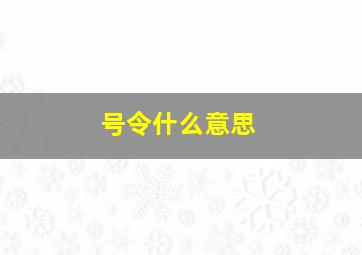 号令什么意思